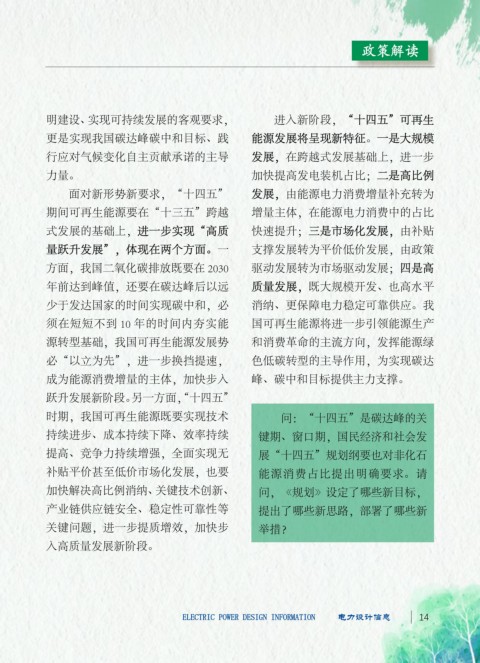 政策解读

明建设、实现可持续发展的客观要求，更是实现我国碳达峰碳中和目标、践行应对气候变化自主贡献承诺的主导力量。

面对新形势新要求，“十四五”期间可再生能源要在“十三五”跨越式发展的基础上，进一步实现“高质量跃升发展”，体现在两个方面。一方面，我国二氧化碳排放既要在2030年前达到峰值，还要在碳达峰后以远少于发达国家的时间实现碳中和，必须在短短不到10年的时间内夯实能源转型基础，我国可再生能源发展势必“以立为先”，进一步换挡提速，成为能源消费增量的主体，加快步入跃升发展新阶段。另一方面，“十四五”时期，我国可再生能源既要实现技术持续进步、成本持续下降、效率持续提高、竞争力持续增强，全面实现无补贴平价甚至低价市场化发展，也要加快解决高比例消纳、关键技术创新、产业链供应链安全、稳定性可靠性等关键问题，进一步提质增效，加快步入高质量发展新阶段。

进入新阶段，“十四五”可再生能源发展将呈现新特征。一是大规模发展，在跨越式发展基础上，进一步加快提高发电装机占比；二是高比例发展，由能源电力消费增量补充转为增量主体，在能源电力消费中的占比快速提升；三是市场化发展，由补贴支撑发展转为平价低价发展，由政策驱动发展转为市场驱动发展；四是高质量发展，既大规模开发、也高水平消纳、更保障电力稳定可靠供应。我国可再生能源将进一步引领能源生产和消费革命的主流方向，发挥能源绿色低碳转型的主导作用，为实现碳达峰、碳中和目标提供主力支撑。

问：“十四五”是碳达峰的关键期、窗口期，国民经济和社会发展“十四五”规划纲要也对非化石能源消费占比提出明确要求。请问，《规划》设定了哪些新目标，提出了哪些新思路，部署了哪些新举措？

ELECTRIC POWER DESIGN INFORMATION 电力设计信息 14